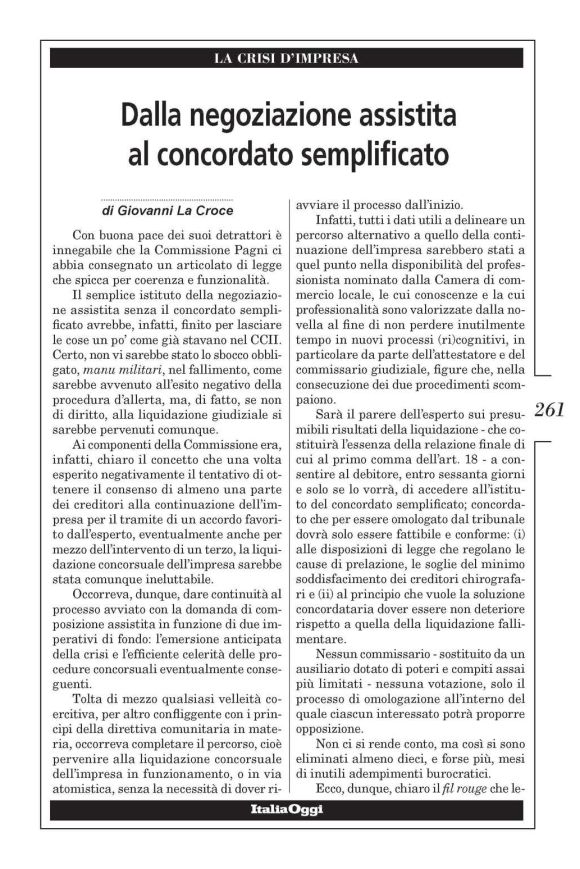 LA CRISI D'IMPRESA

Dalla negoziazione assistita al concordato semplificato

di Giovanni La Croce

Con buona pace dei suoi detrattori è innegabile che la Commissione Pagni ci abbia consegnato un articolato di legge che spicca per coerenza e funzionalità.

Il semplice istituto della negoziazione assistita senza il concordato semplificato avrebbe, infatti, finito per lasciare le cose un po' come già stavano nel CCII. Certo, non vi sarebbe stato lo sbocco obbligato, manu militari, nel fallimento, come sarebbe avvenuto all'esito negativo della procedura d'allerta, ma, di fatto, se non di diritto, alla liquidazione giudiziale si sarebbe pervenuti comunque.

Ai componenti della Commissione era, infatti, chiaro il concetto che una volta esperito negativamente il tentativo di ottenere il consenso di almeno una parte dei creditori alla continuazione dell'impresa per il tramite di un accordo favorito dall'esperto, eventualmente anche per mezzo dell'intervento di un terzo, la liquidazione concorsuale dell'impresa sarebbe stata comunque ineluttabile.

Occorreva, dunque, dare continuità al processo avviato con la domanda di composizione assistita in funzione di due imperativi di fondo: l'emersione anticipata della crisi e l'efficiente celerità delle procedure concorsuali eventualmente conseguenti.

Tolta di mezzo qualsiasi velleità coercitiva, per altro confliggente con i principi della direttiva comunitaria in materia, occorreva completare il percorso, cioè pervenire alla liquidazione concorsuale dell'impresa in funzionamento, o in via atomistica, senza la necessità di dover riavviare il processo dall'inizio.

Infatti, tutti i dati utili a delineare un percorso alternativo a quello della continuazione dell'impresa sarebbero stati a quel punto nella disponibilità del professionista nominato dalla Camera di commercio locale, le cui conoscenze e la cui professionalità sono valorizzate dalla novella al fine di non perdere inutilmente tempo in nuovi processi (ri)cognitivi, in particolare da parte dell'attestatore e del commissario giudiziale, figure che, nella consecuzione dei due procedimenti scompaiono.

Sarà il parere dell'esperto sui presumibili risultati della liquidazione - che costituirà l'essenza della relazione finale di cui al primo comma dell'art. 18 - a consentire al debitore, entro sessanta giorni e solo se lo vorrà, di accedere all'istituto del concordato semplificato; concordato che per essere omologato dal tribunale dovrà solo essere fattibile e conforme: (i) alle disposizioni di legge che regolano le cause di prelazione, le soglie del minimo soddisfacimento dei creditori chirografari e (ii) al principio che vuole la soluzione concordataria dover essere non deteriore rispetto a quella della liquidazione fallimentare.

Nessun commissario - sostituito da un ausiliario dotato di poteri e compiti assai più limitati - nessuna votazione, solo il processo di omologazione all'interno del quale ciascun interessato potrà proporre opposizione.

Non ci si rende conto, ma così si sono eliminati almeno dieci, e forse più, mesi di inutili adempimenti burocratici.

Ecco, dunque, chiaro il fil rouge che le-

261

ItaliaOggi